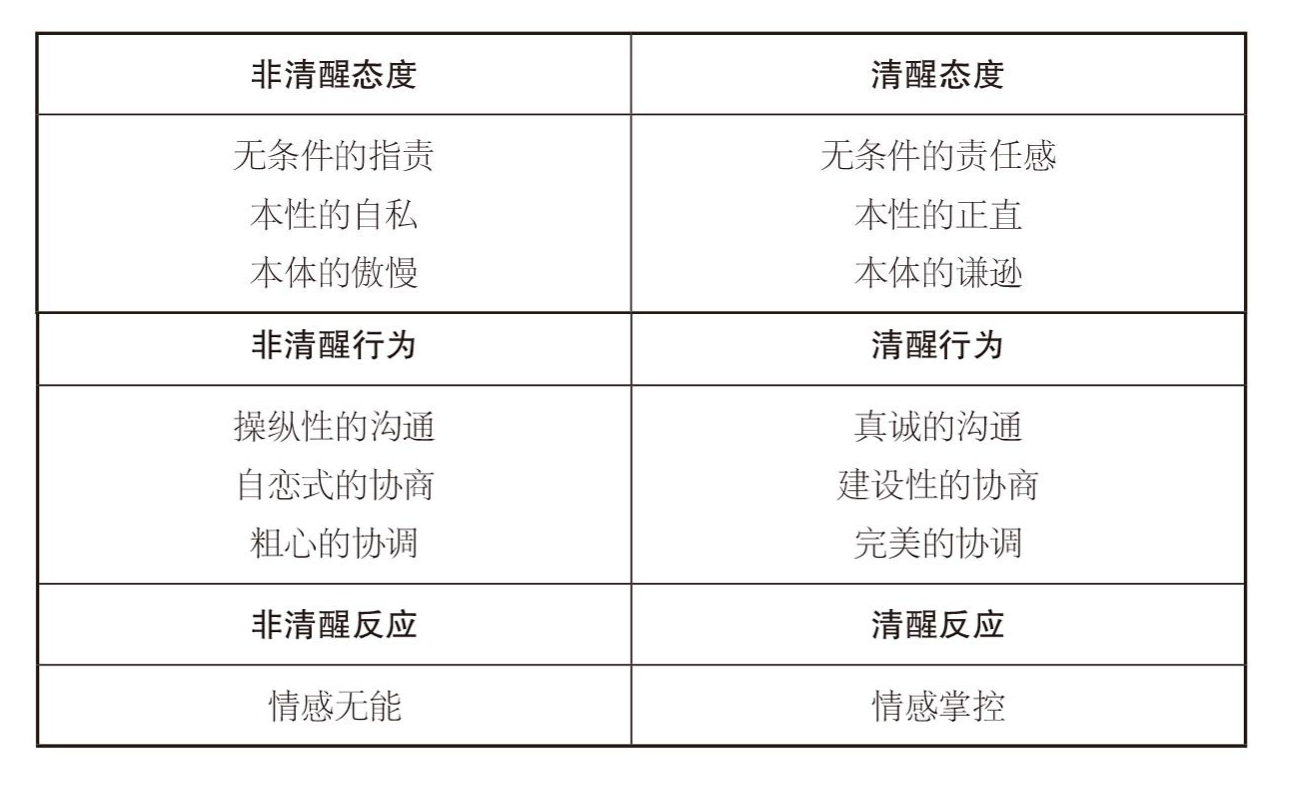 | 非清醒态度 | 清醒态度 |
|---|---|
| 无条件的指责 本性的自私 本体的傲慢 | 无条件的责任感 本性的正直 本体的谦逊 |
| 非清醒行为 | 清醒行为 |
| 操纵性的沟通 自恋式的协商 粗心的协调 | 真诚的沟通 建设性的协商 完美的协调 |
| 非清醒反应 | 清醒反应 |
| 情感无能 | 情感掌控 |